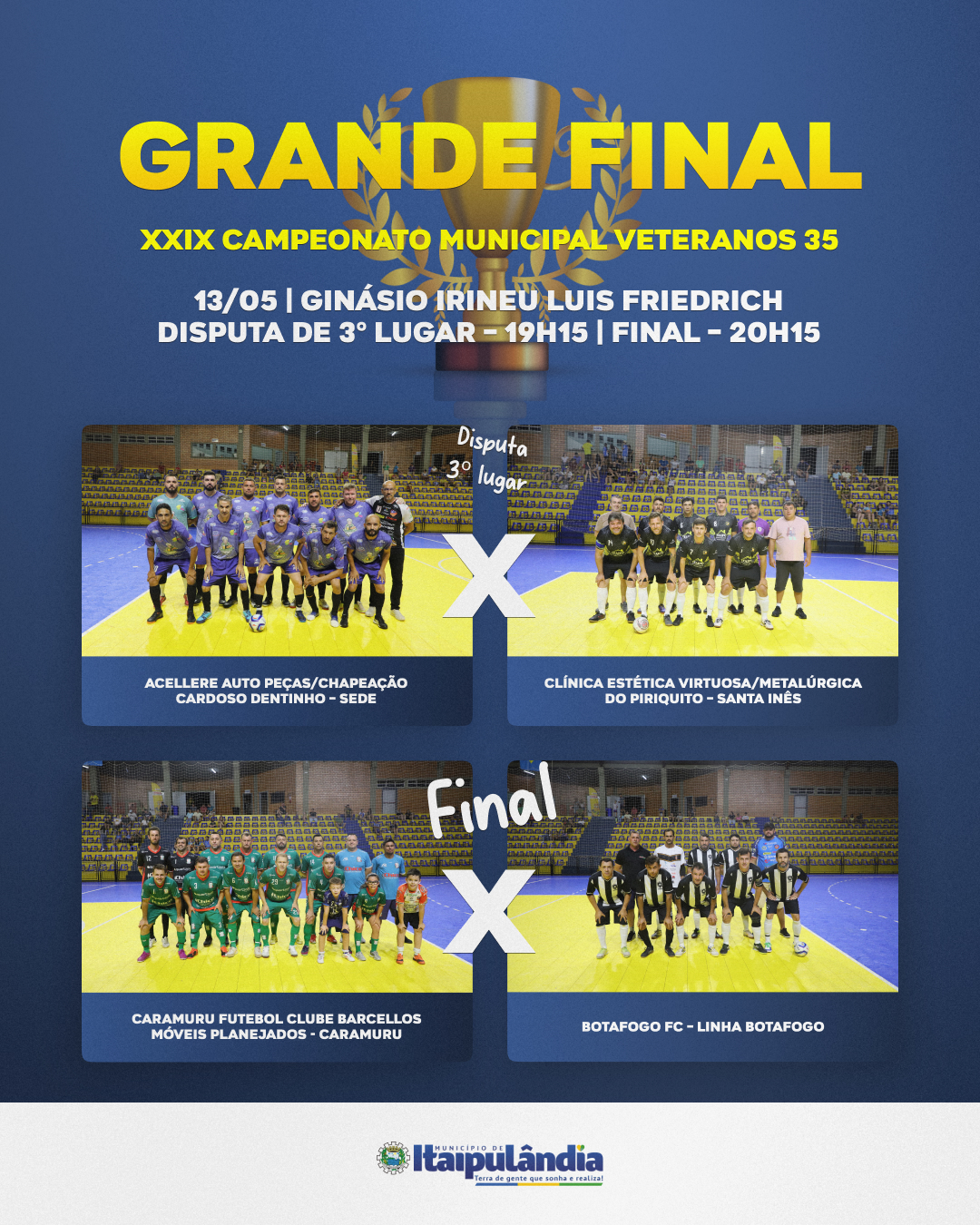 GRANDE FINAL

XXIX CAMPEONATO MUNICIPAL VETERANOS 35

13/05 | GINÁSIO IRINEU LUIS FRIEDRICH
DISPUTA DE 3° LUGAR - 19H15 | FINAL - 20H15

Disputa 3° lugar

X

ACELLERE AUTO PEÇAS/CHAPEAÇÃO CARDOSO DENTINHO - SEDE

CLÍNICA ESTÉTICA VIRTUOSA/METALÚRGICA DO PIRIQUITO - SANTA INÊS

Final

X

CARAMURU FUTEBOL CLUBE BARCELLOS MÓVEIS PLANEJADOS - CARAMURU

BOTAFOGO FC - LINHA BOTAFOGO

MUNICÍPIO DE
Itaipulândia
Terra de gente que sonha e realiza!